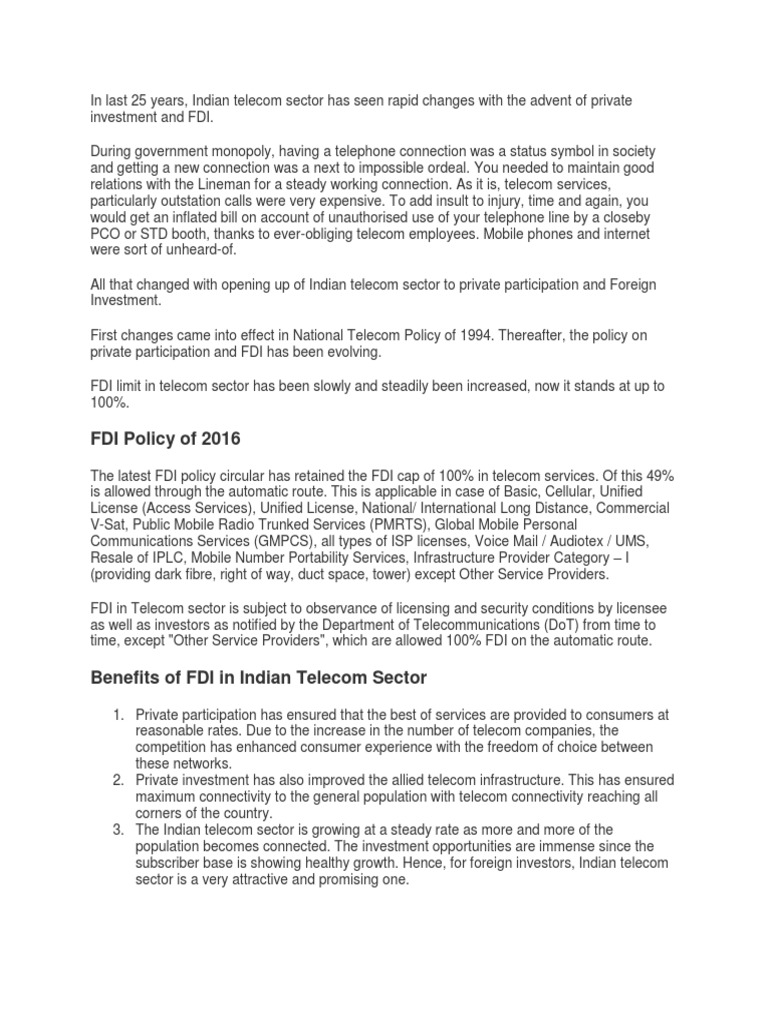 In last 25 years, Indian telecom sector has seen rapid changes with the advent of private investment and FDI.

During government monopoly, having a telephone connection was a status symbol in society and getting a new connection was a next to impossible ordeal. You needed to maintain good relations with the Lineman for a steady working connection. As it is, telecom services, particularly outstation calls were very expensive. To add insult to injury, time and again, you would get an inflated bill on account of unauthorised use of your telephone line by a closeby PCO or STD booth, thanks to ever-obliging telecom employees. Mobile phones and internet were sort of unheard-of.

All that changed with opening up of Indian telecom sector to private participation and Foreign Investment.

First changes came into effect in National Telecom Policy of 1994. Thereafter, the policy on private participation and FDI has been evolving.

FDI limit in telecom sector has been slowly and steadily been increased, now it stands at up to 100%.

FDI Policy of 2016

The latest FDI policy circular has retained the FDI cap of 100% in telecom services. Of this 49% is allowed through the automatic route. This is applicable in case of Basic, Cellular, Unified License (Access Services), Unified License, National/ International Long Distance, Commercial V-Sat, Public Mobile Radio Trunked Services (PMRTS), Global Mobile Personal Communications Services (GMPCS), all types of ISP licenses, Voice Mail / Audiotex / UMS, Resale of IPLC, Mobile Number Portability Services, Infrastructure Provider Category – I (providing dark fibre, right of way, duct space, tower) except Other Service Providers.

FDI in Telecom sector is subject to observance of licensing and security conditions by licensee as well as investors as notified by the Department of Telecommunications (DoT) from time to time, except "Other Service Providers", which are allowed 100% FDI on the automatic route.

Benefits of FDI in Indian Telecom Sector

1. Private participation has ensured that the best of services are provided to consumers at reasonable rates. Due to the increase in the number of telecom companies, the competition has enhanced consumer experience with the freedom of choice between these networks.
2. Private investment has also improved the allied telecom infrastructure. This has ensured maximum connectivity to the general population with telecom connectivity reaching all corners of the country.
3. The Indian telecom sector is growing at a steady rate as more and more of the population becomes connected. The investment opportunities are immense since the subscriber base is showing healthy growth. Hence, for foreign investors, Indian telecom sector is a very attractive and promising one.